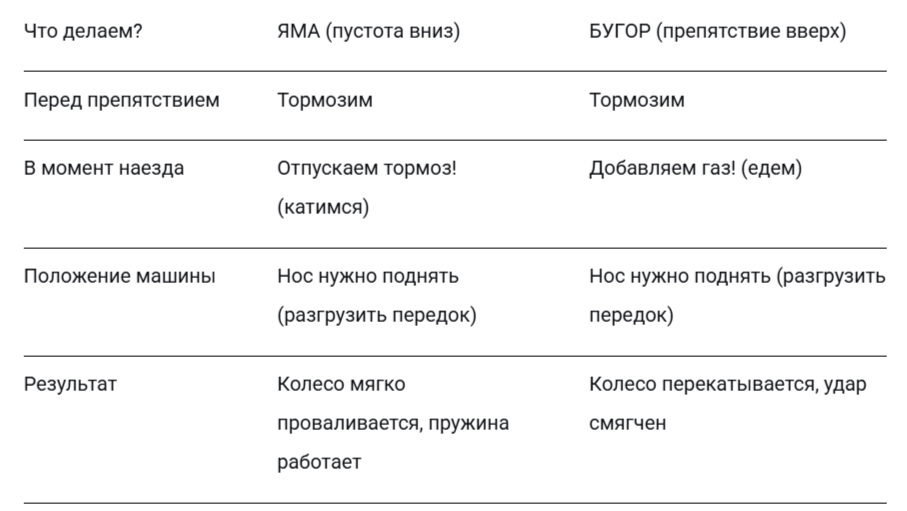 | Что делаем? | ЯМА (пустота вниз) | БУГОР (препятствие вверх) |
|---|---|---|
| Перед препятствием | Тормозим | Тормозим |
| В момент наезда | Отпускаем тормоз! (катимся) | Добавляем газ! (едем) |
| Положение машины | Нос нужно поднять (разгрузить передок) | Нос нужно поднять (разгрузить передок) |
| Результат | Колесо мягко проваливается, пружина работает | Колесо перекатывается, удар смягчен |